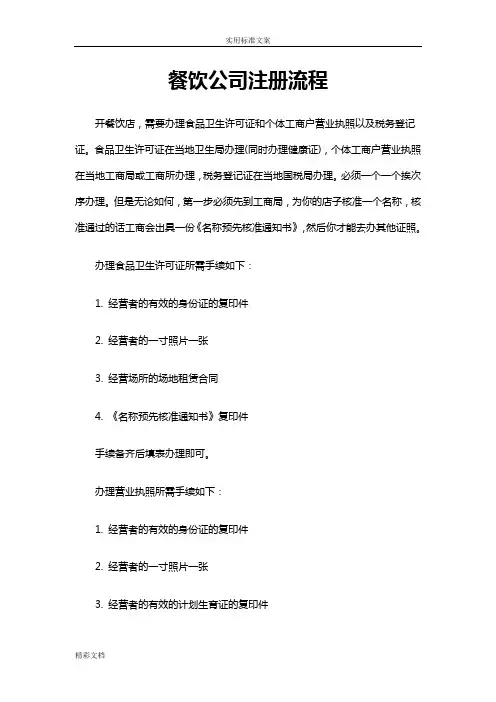 实用标准文案

餐饮公司注册流程

开餐饮店，需要办理食品卫生许可证和个体工商户营业执照以及税务登记证。食品卫生许可证在当地卫生局办理(同时办理健康证)，个体工商户营业执照在当地工商局或工商所办理，税务登记证在当地国税局办理。必须一个一个挨次序办理。但是无论如何，第一步必须先到工商局，为你的店子核准一个名称，核准通过的话工商会出具一份《名称预先核准通知书》，然后你才能去办其他证照。

办理食品卫生许可证所需手续如下：

1. 经营者的有效的身份证的复印件

2. 经营者的一寸照片一张

3. 经营场所的场地租赁合同

4. 《名称预先核准通知书》复印件

手续备齐后填表办理即可。

办理营业执照所需手续如下：

1. 经营者的有效的身份证的复印件

2. 经营者的一寸照片一张

3. 经营者的有效的计划生育证的复印件

精彩文档